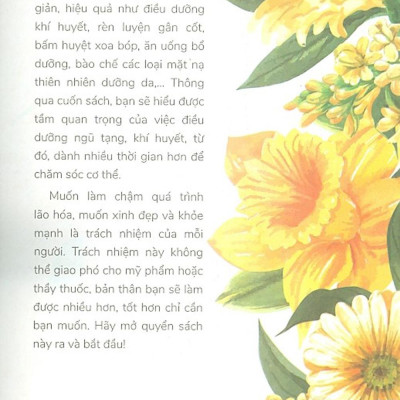 giản, hiệu quả như điều dưỡng khí huyết, rèn luyện gân cốt, bấm huyệt xoa bóp, ăn uống bổ dưỡng, bào chế các loại mặt nạ thiên nhiên dưỡng da,... Thông qua cuốn sách, bạn sẽ hiểu được tầm quan trọng của việc điều dưỡng ngũ tạng, khí huyết, từ đó, dành nhiều thời gian hơn để chăm sóc cơ thể.

Muốn làm chậm quá trình lão hóa, muốn xinh đẹp và khỏe mạnh là trách nhiệm của mỗi người. Trách nhiệm này không thể giao phó cho mỹ phẩm hoặc thầy thuốc, bản thân bạn sẽ làm được nhiều hơn, tốt hơn chỉ cần bạn muốn. Hãy mở quyển sách này ra và bắt đầu!